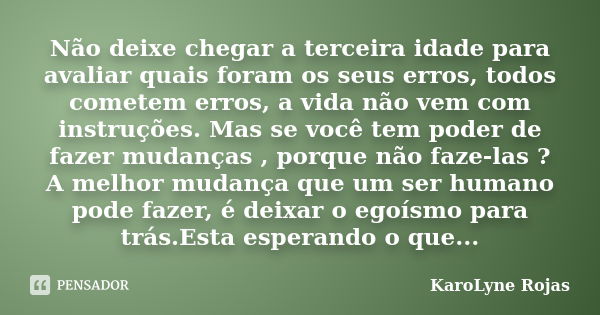 Não deixe chegar a terceira idade para avaliar quais foram os seus erros, todos cometem erros, a vida não vem com instruções. Mas se você tem poder de fazer mudanças , porque não faze-las ? A melhor mudança que um ser humano pode fazer, é deixar o egoísmo para trás.Esta esperando o que...

PENSADOR

KaroLyne Rojas